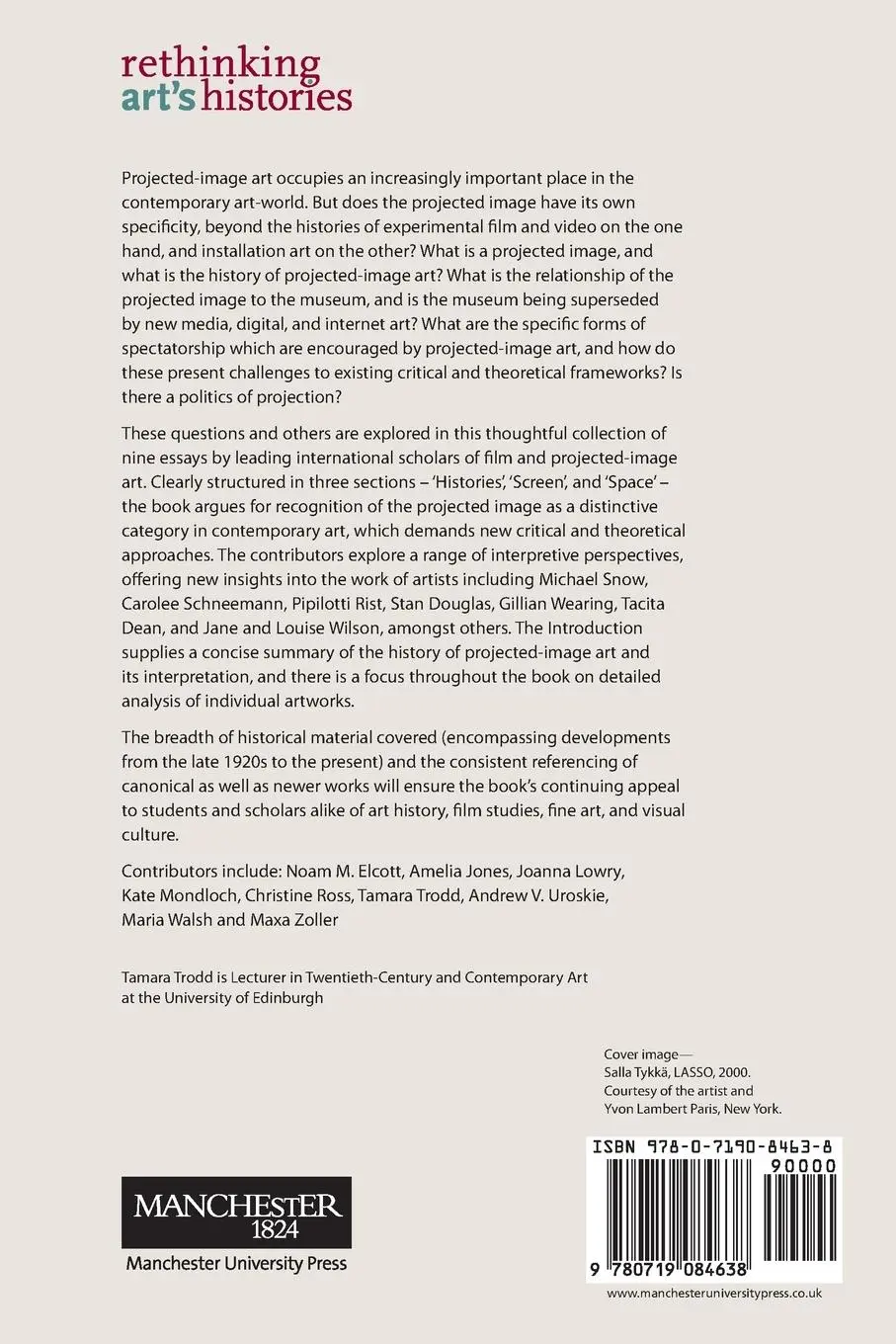 rethinking
art's histories

Projected-image art occupies an increasingly important place in the contemporary art-world. But does the projected image have its own specificity, beyond the histories of experimental film and video on the one hand, and installation art on the other? What is a projected image, and what is the history of projected-image art? What is the relationship of the projected image to the museum, and is the museum being superseded by new media, digital, and internet art? What are the specific forms of spectatorship which are encouraged by projected-image art, and how do these present challenges to existing critical and theoretical frameworks? Is there a politics of projection?

These questions and others are explored in this thoughtful collection of nine essays by leading international scholars of film and projected-image art. Clearly structured in three sections – 'Histories', 'Screen', and 'Space' – the book argues for recognition of the projected image as a distinctive category in contemporary art, which demands new critical and theoretical approaches. The contributors explore a range of interpretive perspectives, offering new insights into the work of artists including Michael Snow, Carolee Schneemann, Pipilotti Rist, Stan Douglas, Gillian Wearing, Tacita Dean, and Jane and Louise Wilson, amongst others. The Introduction supplies a concise summary of the history of projected-image art and its interpretation, and there is a focus throughout the book on detailed analysis of individual artworks.

The breadth of historical material covered (encompassing developments from the late 1920s to the present) and the consistent referencing of canonical as well as newer works will ensure the book's continuing appeal to students and scholars alike of art history, film studies, fine art, and visual culture.

Contributors include: Noam M. Elcott, Amelia Jones, Joanna Lowry, Kate Mondloch, Christine Ross, Tamara Trodd, Andrew V. Uroskie, Maria Walsh and Maxa Zoller

Tamara Trodd is Lecturer in Twentieth-Century and Contemporary Art at the University of Edinburgh

Cover image—
Salla Tykkä, LASSO, 2000.
Courtesy of the artist and
Yvon Lambert Paris, New York.

ISBN 978-0-7190-8463-8
90000
9 780719 084638

MANCHESTER
1824
Manchester University Press

www.manchesteruniversitypress.co.uk